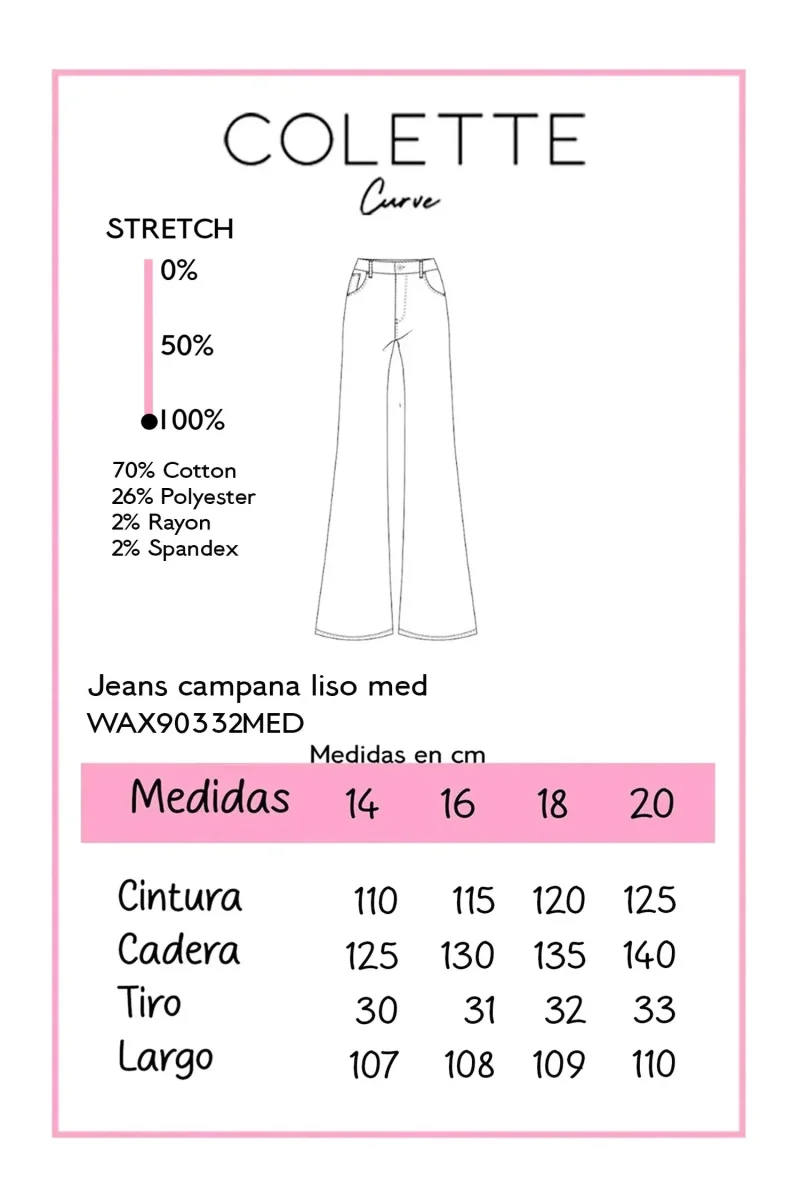 COLETTE
Curve

STRETCH
0%
50%
100%

70% Cotton
26% Polyester
2% Rayon
2% Spandex

Jeans campana liso med
WAX90332MED

Medidas en cm

| Medidas | 14 | 16 | 18 | 20 |
|---|---|---|---|---|
| Cintura | 110 | 115 | 120 | 125 |
| Cadera | 125 | 130 | 135 | 140 |
| Tiro | 30 | 31 | 32 | 33 |
| Largo | 107 | 108 | 109 | 110 |